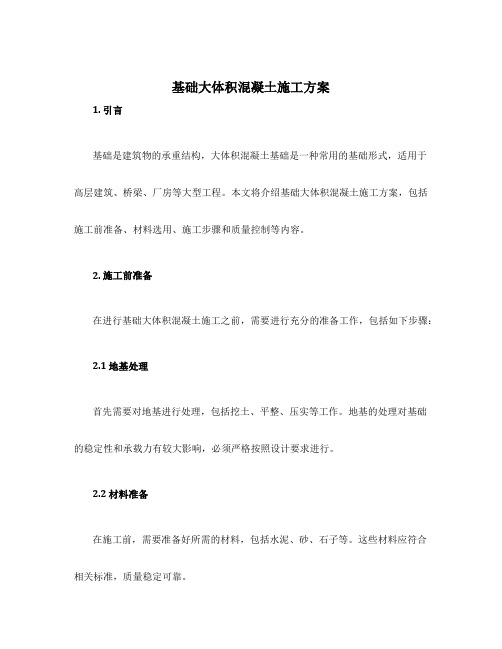 基础大体积混凝土施工方案

1. 引言

基础是建筑物的承重结构，大体积混凝土基础是一种常用的基础形式，适用于高层建筑、桥梁、厂房等大型工程。本文将介绍基础大体积混凝土施工方案，包括施工前准备、材料选用、施工步骤和质量控制等内容。

2. 施工前准备

在进行基础大体积混凝土施工之前，需要进行充分的准备工作，包括如下步骤：

2.1 地基处理

首先需要对地基进行处理，包括挖土、平整、压实等工作。地基的处理对基础的稳定性和承载力有较大影响，必须严格按照设计要求进行。

2.2 材料准备

在施工前，需要准备好所需的材料，包括水泥、砂、石子等。这些材料应符合相关标准，质量稳定可靠。